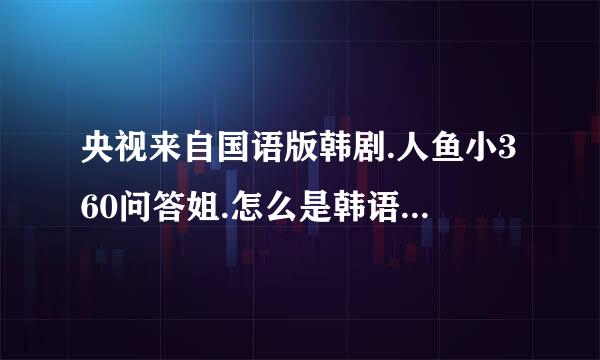 央视来自国语版韩剧.人鱼小360问答姐.怎么是韩语...